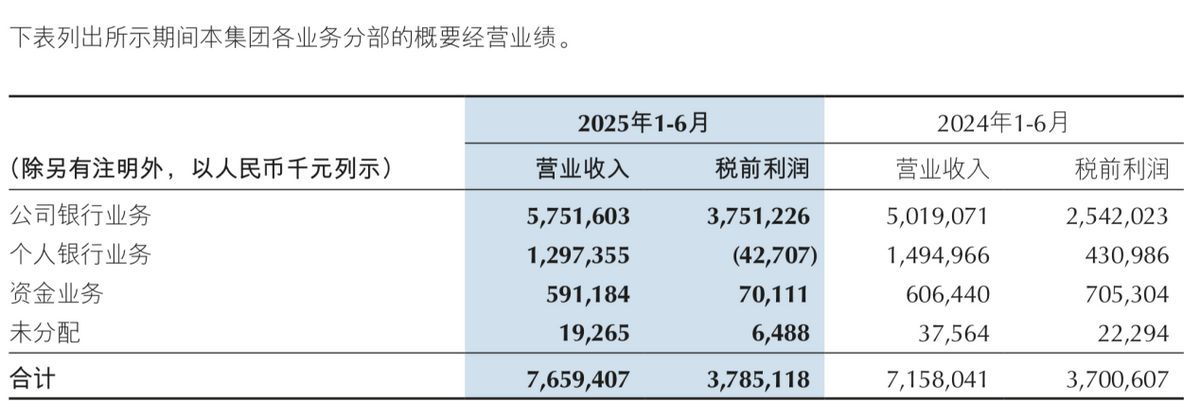 下表列出所示期间本集团各业务分部的概要经营业绩。

| | 2025年1-6月 | | 2024年1-6月 | |
|---|---|---|---|---|
| (除另有注明外，以人民币千元列示) | 营业收入 | 税前利润 | 营业收入 | 税前利润 |
| 公司银行业务 | 5,751,603 | 3,751,226 | 5,019,071 | 2,542,023 |
| 个人银行业务 | 1,297,355 | (42,707) | 1,494,966 | 430,986 |
| 资金业务 | 591,184 | 70,111 | 606,440 | 705,304 |
| 未分配 | 19,265 | 6,488 | 37,564 | 22,294 |
| 合计 | 7,659,407 | 3,785,118 | 7,158,041 | 3,700,607 |